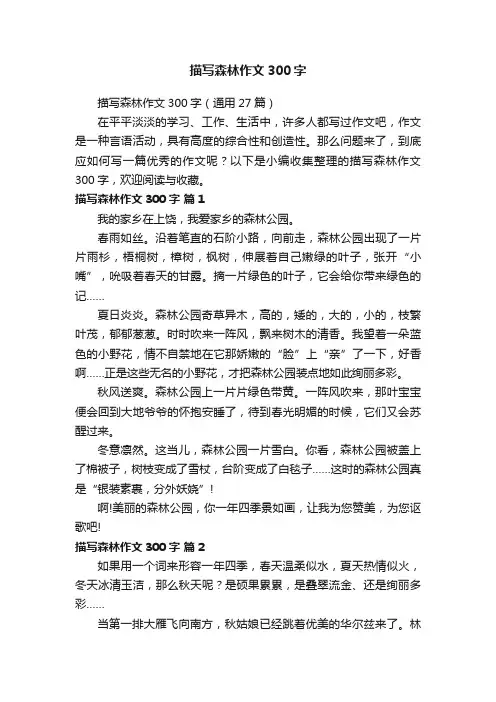 描写森林作文300字

描写森林作文300字（通用27篇）

在平平淡淡的学习、工作、生活中，许多人都写过作文吧，作文是一种言语活动，具有高度的综合性和创造性。那么问题来了，到底应如何写一篇优秀的作文呢？以下是小编收集整理的描写森林作文300字，欢迎阅读与收藏。

描写森林作文300字 篇1

我的家乡在上饶，我爱家乡的森林公园。

春雨如丝。沿着笔直的石阶小路，向前走，森林公园出现了一片片雨杉，梧桐树，樟树，枫树，伸展着自己嫩绿的叶子，张开“小嘴”，吮吸着春天的甘露。摘一片绿色的叶子，它会给你带来绿色的记……

夏日炎炎。森林公园奇草异木，高的，矮的，大的，小的，枝繁叶茂，郁郁葱葱。时时吹来一阵风，飘来树木的清香。我望着一朵蓝色的小野花，情不自禁地在它那娇嫩的“脸”上“亲”了一下，好香啊……正是这些无名的小野花，才把森林公园装点地如此绚丽多彩。

秋风送爽。森林公园上一片片绿色带黄。一阵风吹来，那叶宝宝便会回到大地爷爷的怀抱安睡了，待到春光明媚的时候，它们又会苏醒过来。

冬意凛然。这当儿，森林公园一片雪白。你看，森林公园被盖上了棉被子，树枝变成了雪杖，台阶变成了白毯子……这时的森林公园真是“银装素裹，分外妖娆”！

啊!美丽的森林公园，你一年四季景如画，让我为您赞美，为您讴歌吧!

描写森林作文300字 篇2

如果用一个词来形容一年四季，春天温柔似水，夏天热情似火，冬天冰清玉洁，那么秋天呢？是硕果累累，是叠翠流金、还是绚丽多彩……

当第一排大雁飞向南方，秋姑娘已经跳着优美的华尔兹来了。林